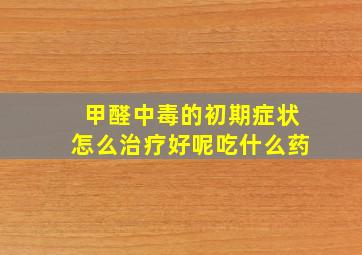 甲醛中毒的初期症状
怎么治疗好呢吃什么药